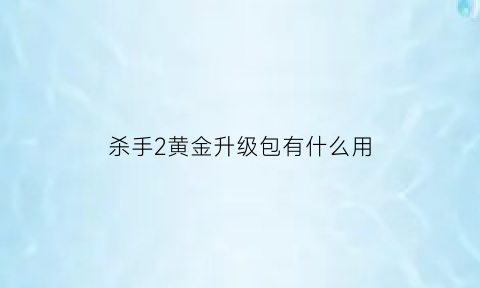 杀手2黄金升级包有什么用